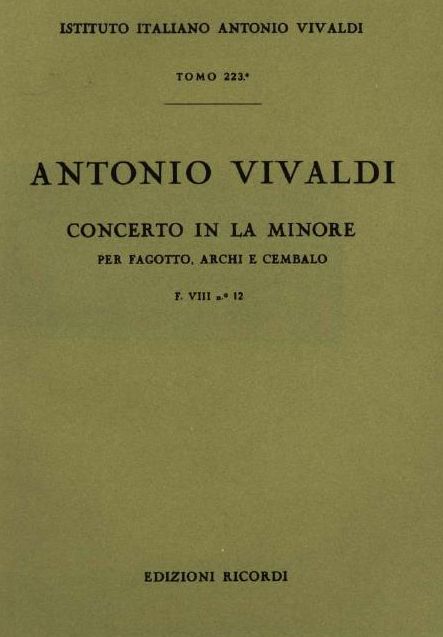 ISTITUTO ITALIANO ANTONIO VIVALDI

TOMO 223.°

ANTONIO VIVALDI

CONCERTO IN LA MINORE

PER FAGOTTO, ARCHI E CEMBALO

F. VIII n.° 12

EDIZIONI RICORDI